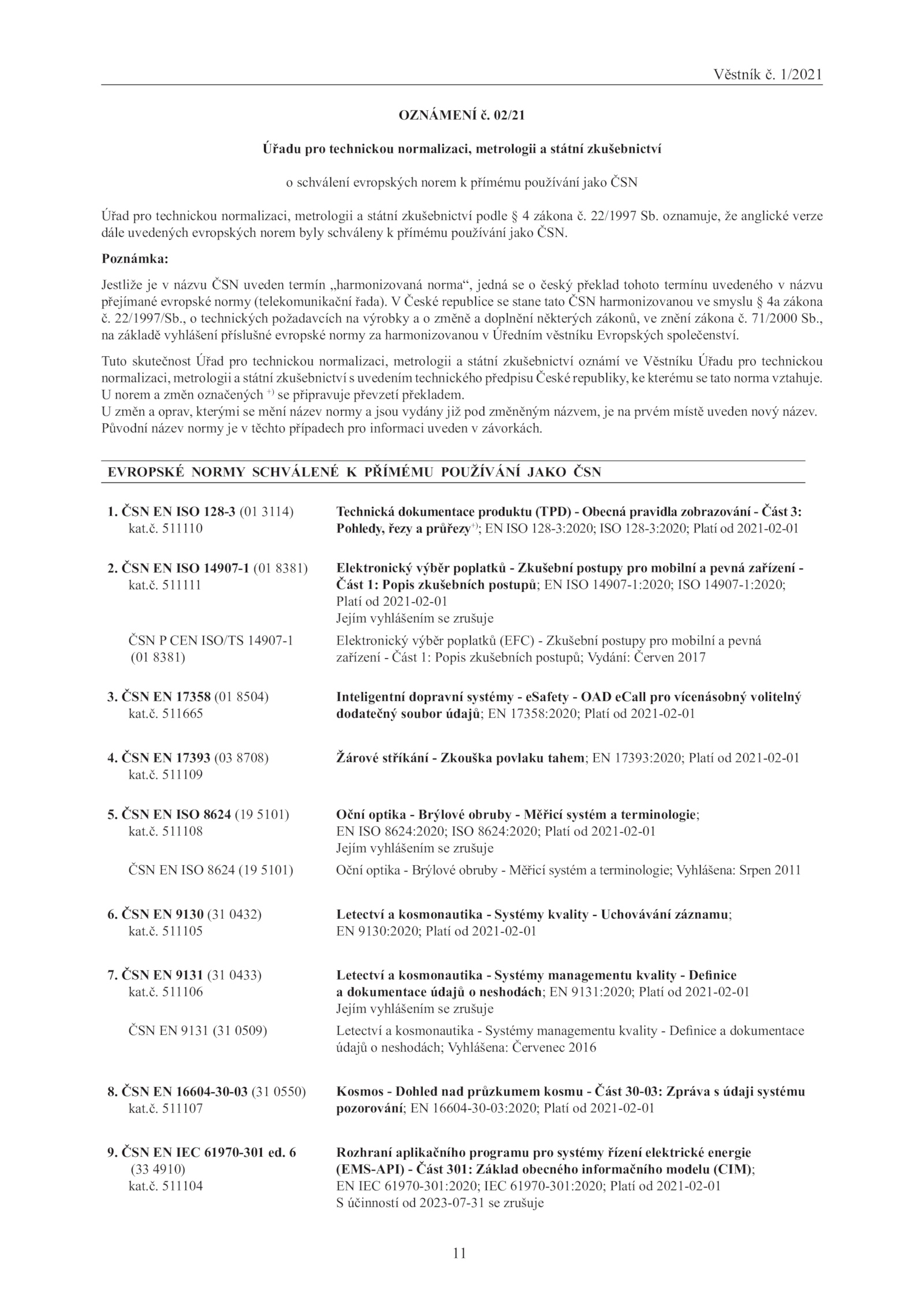 Věstník č. 1/2021

OZNÁMENÍ č. 02/21

Úřadu pro technickou normalizaci, metrologii a státní zkušebnictví

o schválení evropských norem k přímému používání jako ČSN

Úřad pro technickou normalizaci, metrologii a státní zkušebnictví podle § 4 zákona č. 22/1997 Sb. oznamuje, že anglické verze dále uvedených evropských norem byly schváleny k přímému používání jako ČSN.

Poznámka:

Jestliže je v názvu ČSN uveden termín „harmonizovaná norma“, jedná se o český překlad tohoto termínu uvedeného v názvu přejímané evropské normy (telekomunikační řada). V České republice se stane tato ČSN harmonizovanou ve smyslu § 4a zákona č. 22/1997/Sb., o technických požadavcích na výrobky a o změně a doplnění některých zákonů, ve znění zákona č. 71/2000 Sb., na základě vyhlášení příslušné evropské normy za harmonizovanou v Úředním věstníku Evropských společenství.

Tuto skutečnost Úřad pro technickou normalizaci, metrologii a státní zkušebnictví oznámí ve Věstníku Úřadu pro technickou normalizaci, metrologii a státní zkušebnictví s uvedením technického předpisu České republiky, ke kterému se tato norma vztahuje.
U norem a změn označených $^{+)}$ se připravuje převzetí překladem.
U změn a oprav, kterými se mění název normy a jsou vydány již pod změněným názvem, je na prvém místě uveden nový název. Původní název normy je v těchto případech pro informaci uveden v závorkách.

EVROPSKÉ NORMY SCHVÁLENÉ K PŘÍMÉMU POUŽÍVÁNÍ JAKO ČSN

1. ČSN EN ISO 128-3 (01 3114) kat.č. 511110
Technická dokumentace produktu (TPD) - Obecná pravidla zobrazování - Část 3: Pohledy, řezy a průřezy$^{+)}$; EN ISO 128-3:2020; ISO 128-3:2020; Platí od 2021-02-01

2. ČSN EN ISO 14907-1 (01 8381) kat.č. 511111
Elektronický výběr poplatků - Zkušební postupy pro mobilní a pevná zařízení - Část 1: Popis zkušebních postupů; EN ISO 14907-1:2020; ISO 14907-1:2020; Platí od 2021-02-01
Jejím vyhlášením se zrušuje

ČSN P CEN ISO/TS 14907-1 (01 8381)
Elektronický výběr poplatků (EFC) - Zkušební postupy pro mobilní a pevná zařízení - Část 1: Popis zkušebních postupů; Vydání: Červen 2017

3. ČSN EN 17358 (01 8504) kat.č. 511665
Inteligentní dopravní systémy - eSafety - OAD eCall pro vícenásobný volitelný dodatečný soubor údajů; EN 17358:2020; Platí od 2021-02-01

4. ČSN EN 17393 (03 8708) kat.č. 511109
Žárové stříkání - Zkouška povlaku tahem; EN 17393:2020; Platí od 2021-02-01

5. ČSN EN ISO 8624 (19 5101) kat.č. 511108
Oční optika - Brýlové obruby - Měřicí systém a terminologie; EN ISO 8624:2020; ISO 8624:2020; Platí od 2021-02-01
Jejím vyhlášením se zrušuje

ČSN EN ISO 8624 (19 5101)
Oční optika - Brýlové obruby - Měřicí systém a terminologie; Vyhlášena: Srpen 2011

6. ČSN EN 9130 (31 0432) kat.č. 511105
Letectví a kosmonautika - Systémy kvality - Uchovávání záznamu; EN 9130:2020; Platí od 2021-02-01

7. ČSN EN 9131 (31 0433) kat.č. 511106
Letectví a kosmonautika - Systémy managementu kvality - Definice a dokumentace údajů o neshodách; EN 9131:2020; Platí od 2021-02-01
Jejím vyhlášením se zrušuje

ČSN EN 9131 (31 0509)
Letectví a kosmonautika - Systémy managementu kvality - Definice a dokumentace údajů o neshodách; Vyhlášena: Červenec 2016

8. ČSN EN 16604-30-03 (31 0550) kat.č. 511107
Kosmos - Dohled nad průzkumem kosmu - Část 30-03: Zpráva s údaji systému pozorování; EN 16604-30-03:2020; Platí od 2021-02-01

9. ČSN EN IEC 61970-301 ed. 6 (33 4910) kat.č. 511104
Rozhraní aplikačního programu pro systémy řízení elektrické energie (EMS-API) - Část 301: Základ obecného informačního modelu (CIM); EN IEC 61970-301:2020; IEC 61970-301:2020; Platí od 2021-02-01
S účinností od 2023-07-31 se zrušuje

11